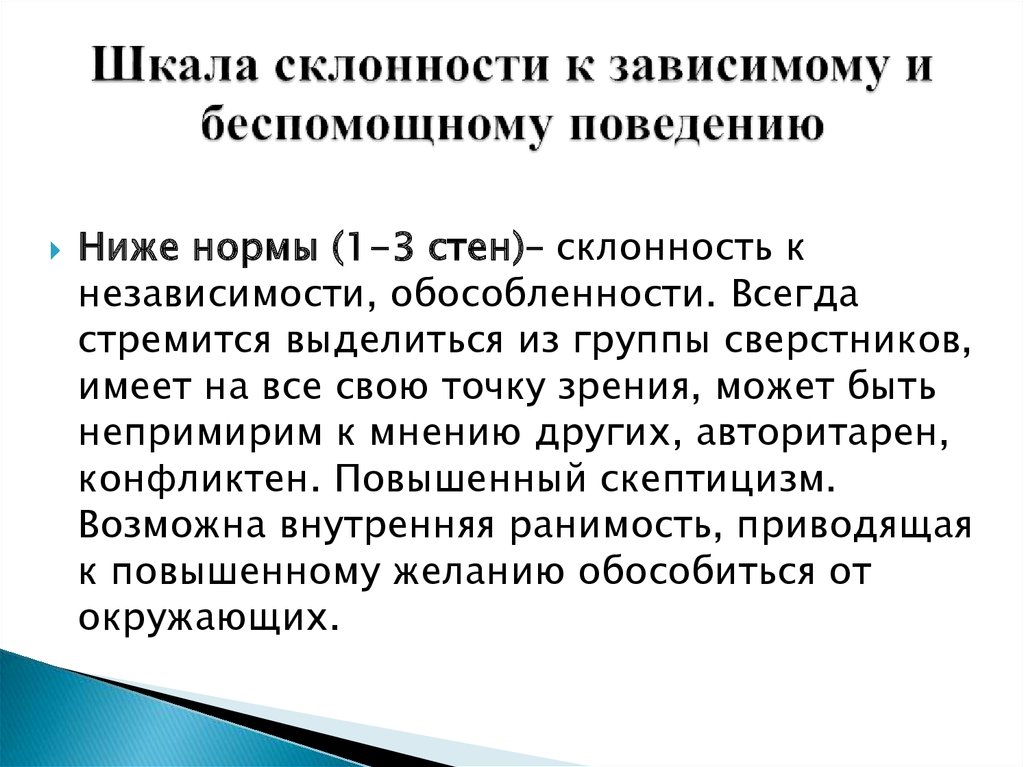 Шкала склонности к зависимому и беспомощному поведению

Ниже нормы (1-3 стен)– склонность к независимости, обособленности. Всегда стремится выделиться из группы сверстников, имеет на все свою точку зрения, может быть непримирим к мнению других, авторитарен, конфликтен. Повышенный скептицизм. Возможна внутренняя ранимость, приводящая к повышенному желанию обособиться от окружающих.